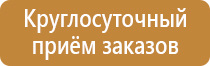 Круглосуточный приём заказов